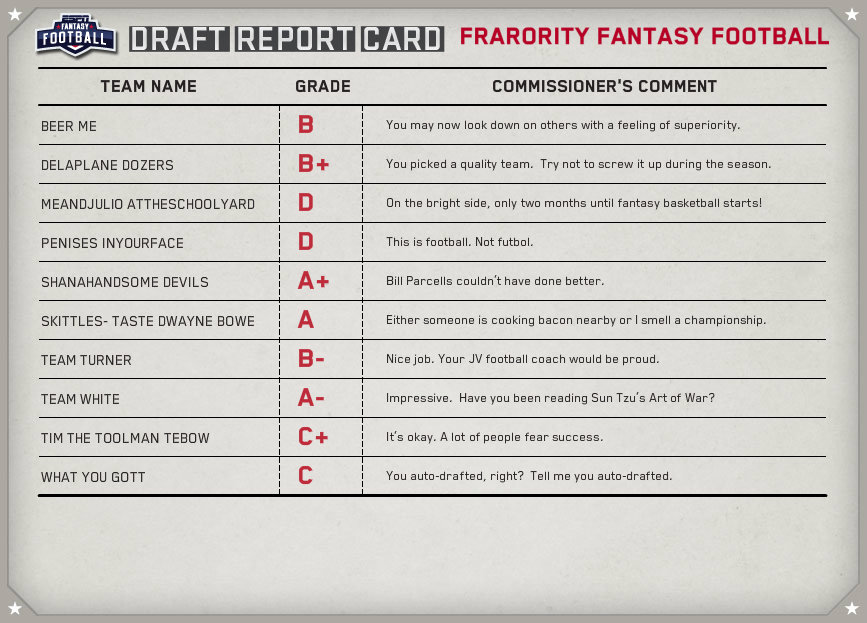 FANTASY FOOTBALL DRAFT REPORT CARD FRARORITY FANTASY FOOTBALL

| TEAM NAME | GRADE | COMMISSIONER'S COMMENT |
|---|---|---|
| BEER ME | B | You may now look down on others with a feeling of superiority. |
| DELAPLANE DOZERS | B+ | You picked a quality team. Try not to screw it up during the season. |
| MEANDJULIO ATTHESCHOOLYARD | D | On the bright side, only two months until fantasy basketball starts! |
| PENISES INYOURFACE | D | This is football. Not futbol. |
| SHANAHANDSOME DEVILS | A+ | Bill Parcells couldn't have done better. |
| SKITTLES- TASTE DWAYNE BOWE | A | Either someone is cooking bacon nearby or I smell a championship. |
| TEAM TURNER | B- | Nice job. Your JV football coach would be proud. |
| TEAM WHITE | A- | Impressive. Have you been reading Sun Tzu's Art of War? |
| TIM THE TOOLMAN TEBOW | C+ | It's okay. A lot of people fear success. |
| WHAT YOU GOTT | C | You auto-drafted, right? Tell me you auto-drafted. |